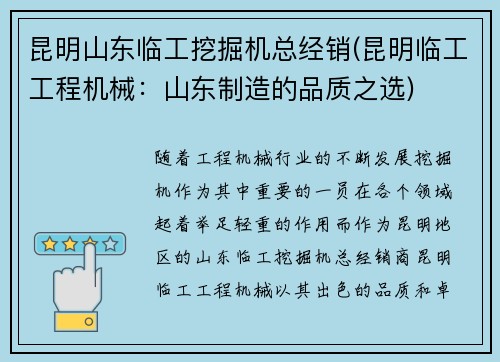 昆明山东临工挖掘机总经销(昆明临工工程机械：山东制造的品质之选)

随着工程机械行业的不断发展挖掘机作为其中重要的一员在各个领域起着举足轻重的作用而作为昆明地区的山东临工挖掘机总经销商昆明临工工程机械以其出色的品质和卓